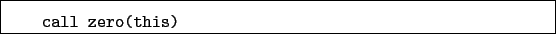 call zero(this)